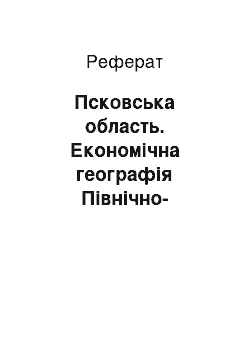 Реферат

Псковська область. Економічна географія Північно-